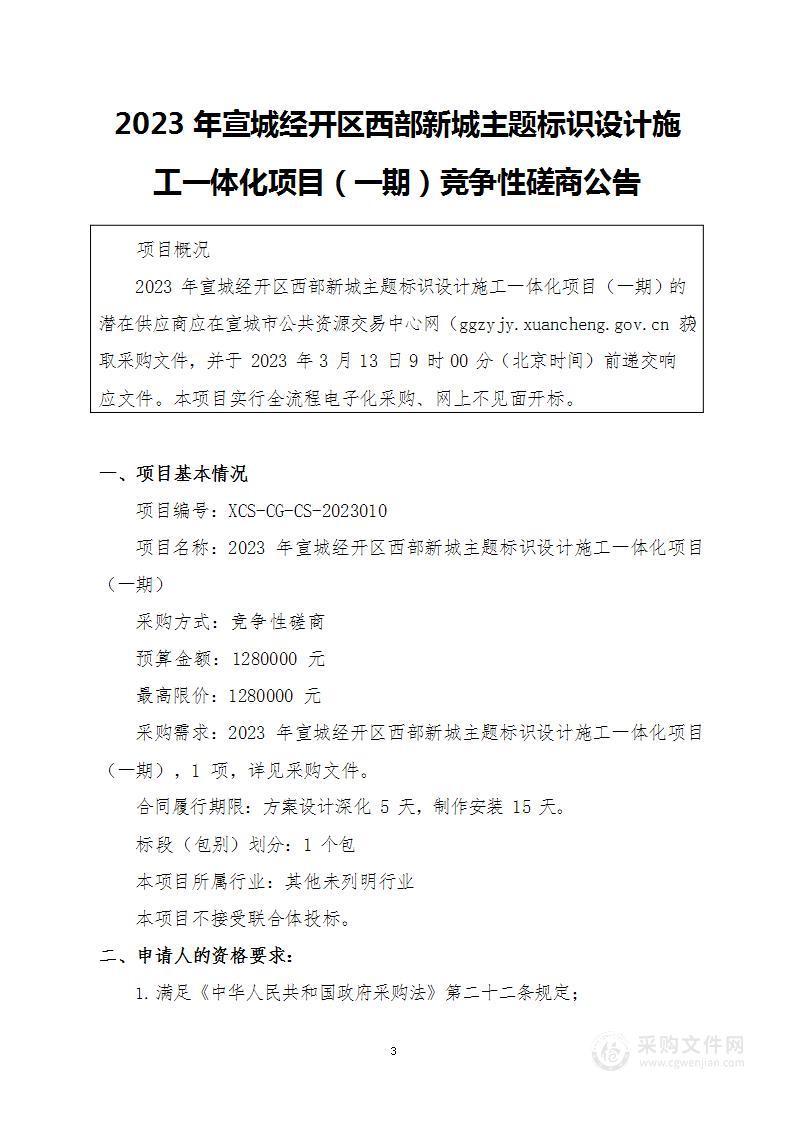 2023 年宣城经开区西部新城主题标识设计施工一体化项目（一期）竞争性磋商公告

项目概况

2023 年宣城经开区西部新城主题标识设计施工一体化项目（一期）的潜在供应商应在宣城市公共资源交易中心网（ggzyjy.xuancheng.gov.cn 获取采购文件，并于 2023 年 3 月 13 日 9 时 00 分（北京时间）前递交响应文件。本项目实行全流程电子化采购、网上不见面开标。

一、项目基本情况

项目编号：XCS-CG-CS-2023010

项目名称：2023 年宣城经开区西部新城主题标识设计施工一体化项目（一期）

采购方式：竞争性磋商

预算金额：1280000 元

最高限价：1280000 元

采购需求：2023 年宣城经开区西部新城主题标识设计施工一体化项目（一期），1 项，详见采购文件。

合同履行期限：方案设计深化 5 天，制作安装 15 天。

标段（包别）划分：1 个包

本项目所属行业：其他未列明行业

本项目不接受联合体投标。

二、申请人的资格要求：

1.满足《中华人民共和国政府采购法》第二十二条规定；

3

采购文件网
www.cgwenjian.com